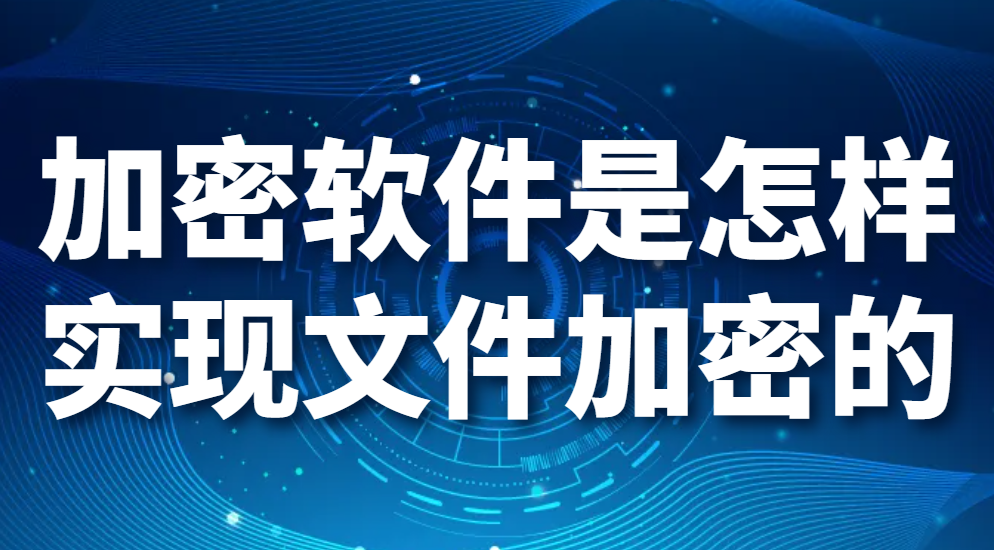 加密软件是怎样
实现文件加密的